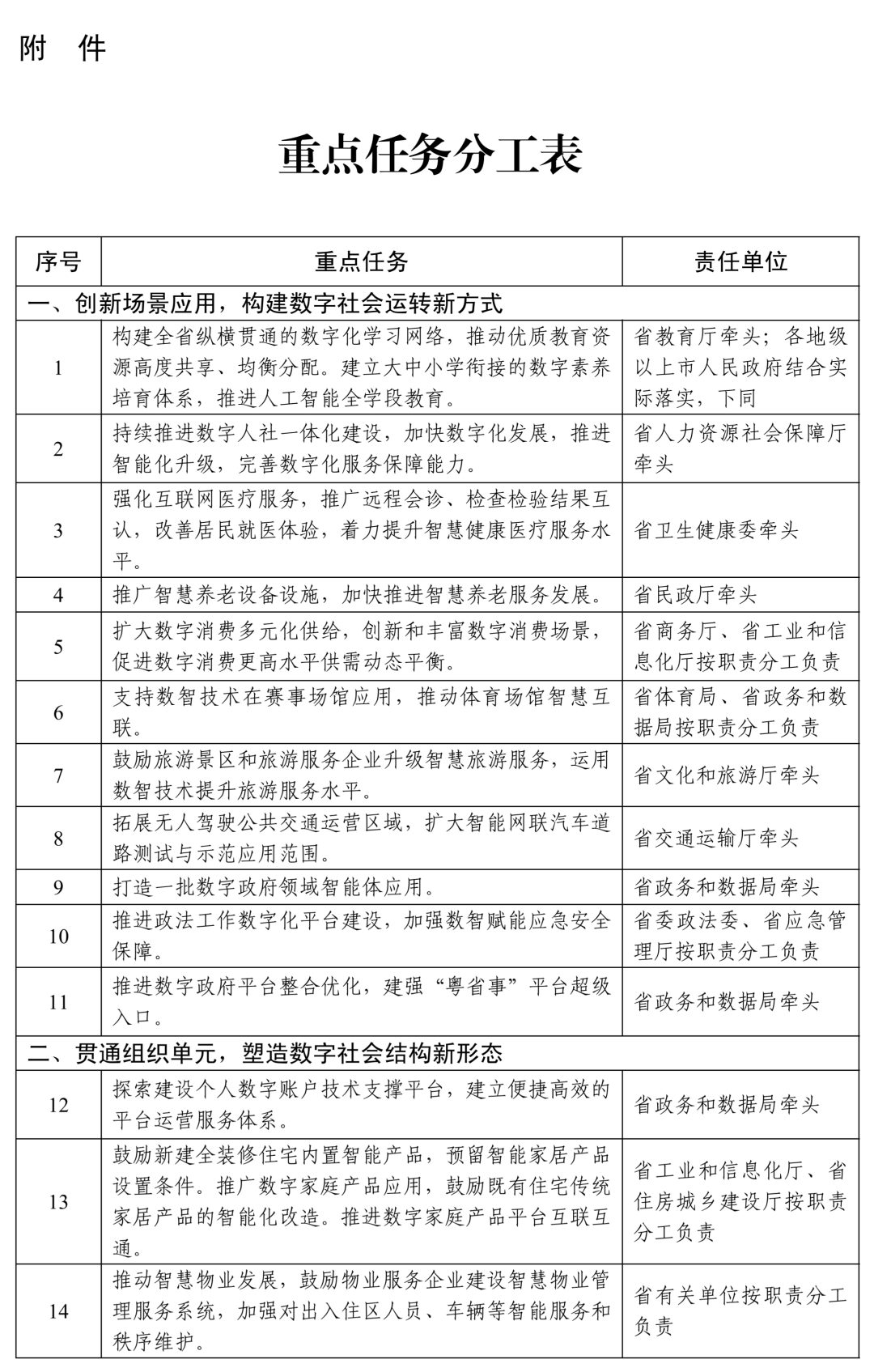 附　件

重点任务分工表

| 序号 | 重点任务 | 责任单位 |
|---|---|---|
| 一、创新场景应用，构建数字社会运转新方式 | | |
| 1 | 构建全省纵横贯通的数字化学习网络，推动优质教育资源高度共享、均衡分配。建立大中小学衔接的数字素养培育体系，推进人工智能全学段教育。 | 省教育厅牵头；各地级以上市人民政府结合实际落实，下同 |
| 2 | 持续推进数字人社一体化建设，加快数字化发展，推进智能化升级，完善数字化服务保障能力。 | 省人力资源社会保障厅牵头 |
| 3 | 强化互联网医疗服务，推广远程会诊、检查检验结果互认，改善居民就医体验，着力提升智慧健康医疗服务水平。 | 省卫生健康委牵头 |
| 4 | 推广智慧养老设备设施，加快推进智慧养老服务发展。 | 省民政厅牵头 |
| 5 | 扩大数字消费多元化供给，创新和丰富数字消费场景，促进数字消费更高水平供需动态平衡。 | 省商务厅、省工业和信息化厅按职责分工负责 |
| 6 | 支持数智技术在赛事场馆应用，推动体育场馆智慧互联。 | 省体育局、省政务和数据局按职责分工负责 |
| 7 | 鼓励旅游景区和旅游服务企业升级智慧旅游服务，运用数智技术提升旅游服务水平。 | 省文化和旅游厅牵头 |
| 8 | 拓展无人驾驶公共交通运营区域，扩大智能网联汽车道路测试与示范应用范围。 | 省交通运输厅牵头 |
| 9 | 打造一批数字政府领域智能体应用。 | 省政务和数据局牵头 |
| 10 | 推进政法工作数字化平台建设，加强数智赋能应急安全保障。 | 省委政法委、省应急管理厅按职责分工负责 |
| 11 | 推进数字政府平台整合优化，建强“粤省事”平台超级入口。 | 省政务和数据局牵头 |
| 二、贯通组织单元，塑造数字社会结构新形态 | | |
| 12 | 探索建设个人数字账户技术支撑平台，建立便捷高效的平台运营服务体系。 | 省政务和数据局牵头 |
| 13 | 鼓励新建全装修住宅内置智能产品，预留智能家居产品设置条件。推广数字家庭产品应用，鼓励既有住宅传统家居产品的智能化改造。推进数字家庭产品平台互联互通。 | 省工业和信息化厅、省住房城乡建设厅按职责分工负责 |
| 14 | 推动智慧物业发展，鼓励物业服务企业建设智慧物业管理服务系统，加强对出入住区人员、车辆等智能服务和秩序维护。 | 省有关单位按职责分工负责 |